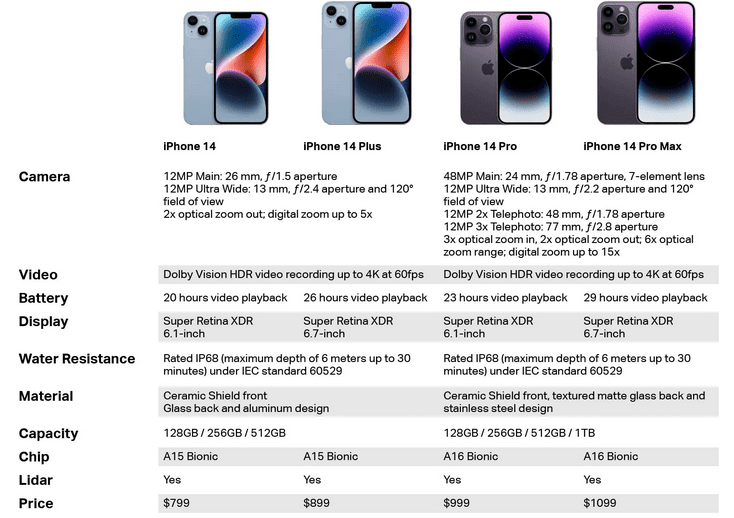 |  | iPhone 14 | iPhone 14 Plus | iPhone 14 Pro | iPhone 14 Pro Max |
|---|---|---|---|---|
| Camera | 12MP Main: 26 mm, ƒ/1.5 aperture 12MP Ultra Wide: 13 mm, ƒ/2.4 aperture and 120° field of view 2x optical zoom out; digital zoom up to 5x |  | 48MP Main: 24 mm, ƒ/1.78 aperture, 7-element lens 12MP Ultra Wide: 13 mm, ƒ/2.2 aperture and 120° field of view 12MP 2x Telephoto: 48 mm, ƒ/1.78 aperture 12MP 3x Telephoto: 77 mm, ƒ/2.8 aperture 3x optical zoom in, 2x optical zoom out; 6x optical zoom range; digital zoom up to 15x |  |
| Video | Dolby Vision HDR video recording up to 4K at 60fps |  | Dolby Vision HDR video recording up to 4K at 60fps |  |
| Battery | 20 hours video playback | 26 hours video playback | 23 hours video playback | 29 hours video playback |
| Display | Super Retina XDR 6.1-inch | Super Retina XDR 6.7-inch | Super Retina XDR 6.1-inch | Super Retina XDR 6.7-inch |
| Water Resistance | Rated IP68 (maximum depth of 6 meters up to 30 minutes) under IEC standard 60529 |  | Rated IP68 (maximum depth of 6 meters up to 30 minutes) under IEC standard 60529 |  |
| Material | Ceramic Shield front Glass back and aluminum design |  | Ceramic Shield front, textured matte glass back and stainless steel design |  |
| Capacity | 128GB / 256GB / 512GB |  | 128GB / 256GB / 512GB / 1TB |  |
| Chip | A15 Bionic | A15 Bionic | A16 Bionic | A16 Bionic |
| Lidar | Yes | Yes | Yes | Yes |
| Price | $799 | $899 | $999 | $1099 |